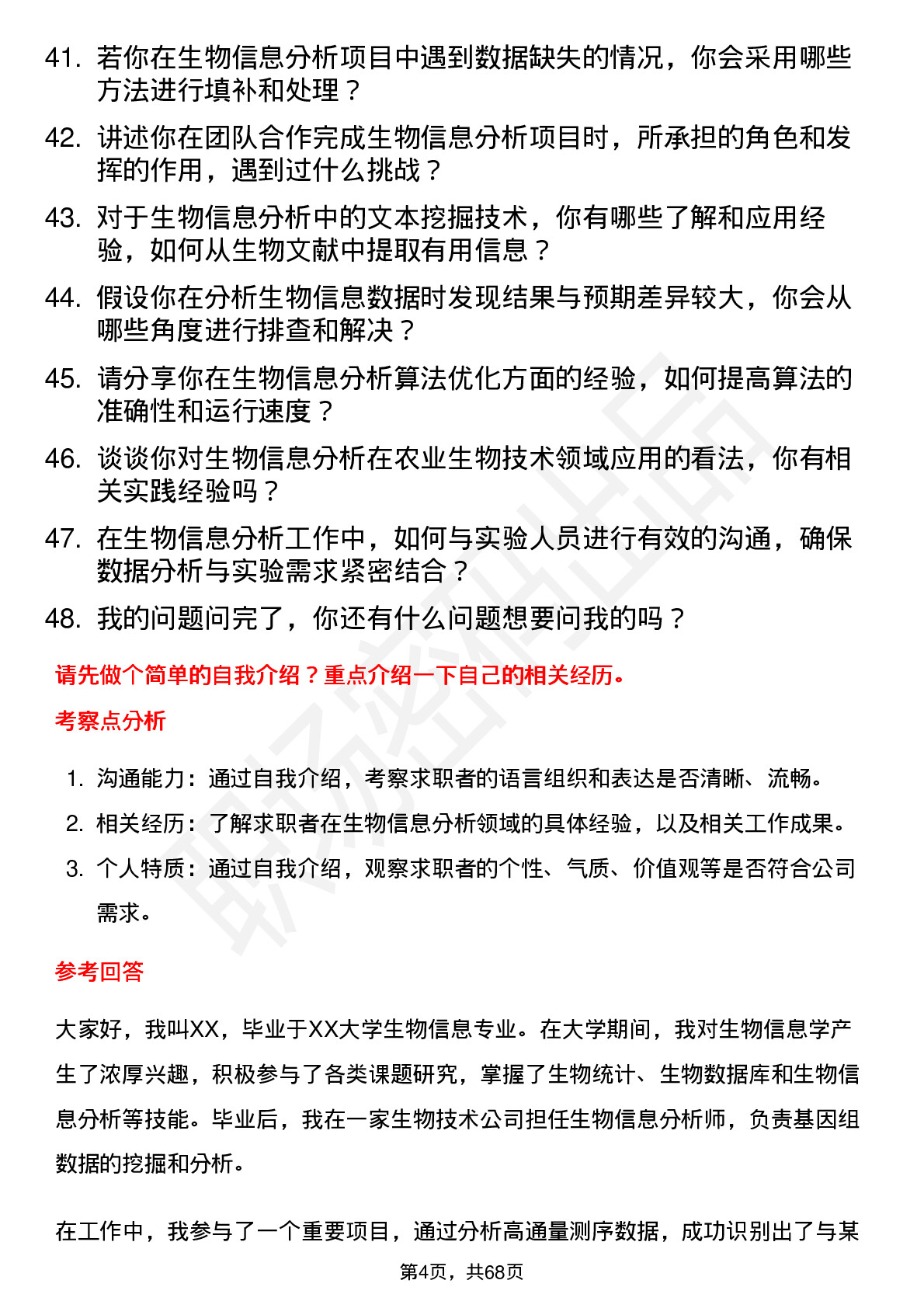 41. 若你在生物信息分析项目中遇到数据缺失的情况，你会采用哪些方法进行填补和处理？

42. 讲述你在团队合作完成生物信息分析项目时，所承担的角色和发挥的作用，遇到过什么挑战？

43. 对于生物信息分析中的文本挖掘技术，你有哪些了解和应用经验，如何从生物文献中提取有用信息？

44. 假设你在分析生物信息数据时发现结果与预期差异较大，你会从哪些角度进行排查和解决？

45. 请分享你在生物信息分析算法优化方面的经验，如何提高算法的准确性和运行速度？

46. 谈谈你对生物信息分析在农业生物技术领域应用的看法，你有相关实践经验吗？

47. 在生物信息分析工作中，如何与实验人员进行有效的沟通，确保数据分析与实验需求紧密结合？

48. 我的问题问完了，你还有什么问题想要问我的吗？

请先做个简单的自我介绍？重点介绍一下自己的相关经历。

考察点分析

1. 沟通能力：通过自我介绍，考察求职者的语言组织和表达是否清晰、流畅。
2. 相关经历：了解求职者在生物信息分析领域的具体经验，以及相关工作成果。
3. 个人特质：通过自我介绍，观察求职者的个性、气质、价值观等是否符合公司需求。

参考回答

大家好，我叫XX，毕业于XX大学生物信息专业。在大学期间，我对生物信息学产生了浓厚兴趣，积极参与了各类课题研究，掌握了生物统计、生物数据库和生物信息分析等技能。毕业后，我在一家生物技术公司担任生物信息分析师，负责基因组数据的挖掘和分析。

在工作中，我参与了一个重要项目，通过分析高通量测序数据，成功识别出了与某

第4页，共68页